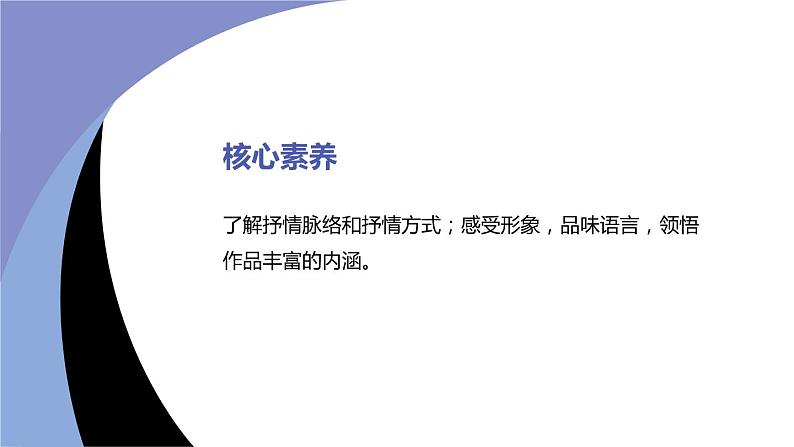 核心素养

了解抒情脉络和抒情方式；感受形象，品味语言，领悟作品丰富的内涵。